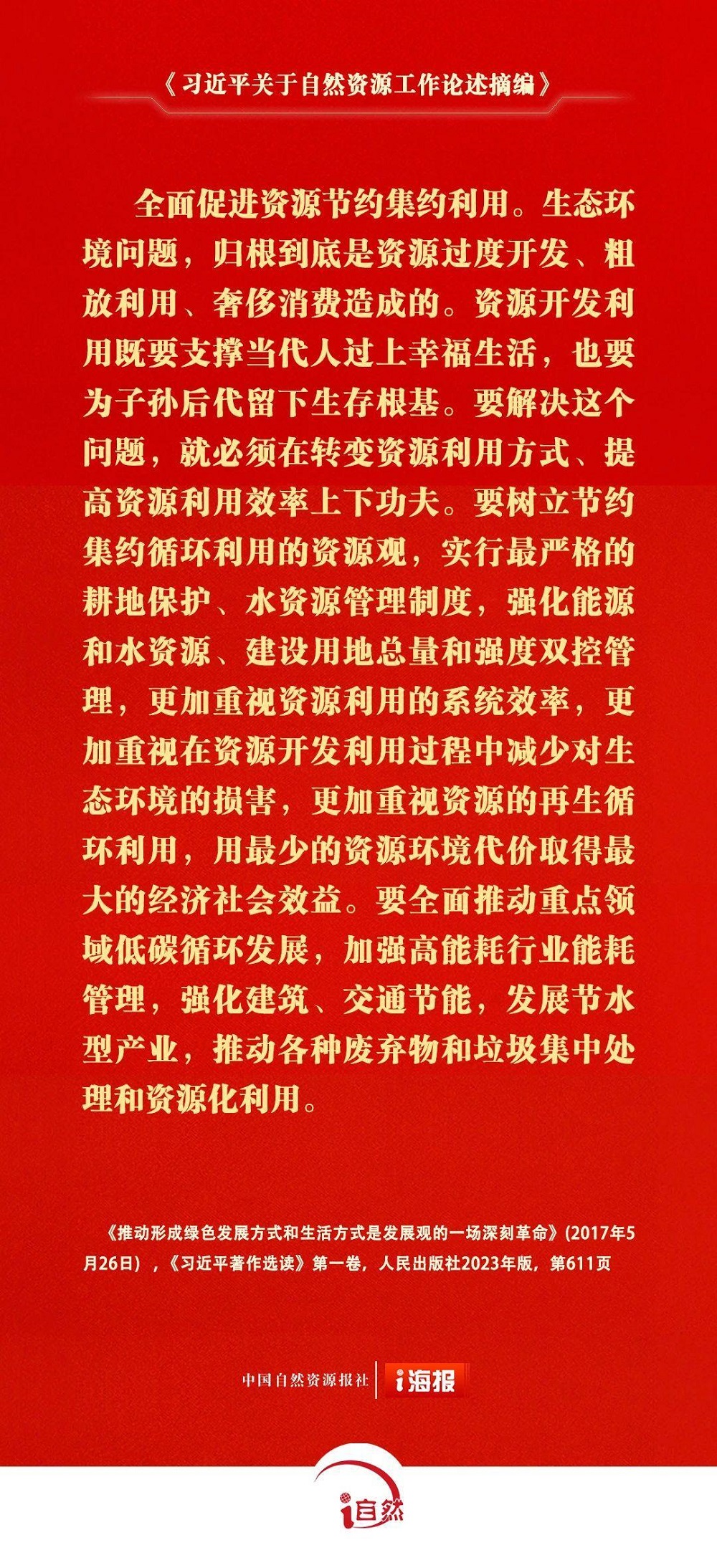 《习近平关于自然资源工作论述摘编》

全面促进资源节约集约利用。生态环境问题，归根到底是资源过度开发、粗放利用、奢侈消费造成的。资源开发利用既要支撑当代人过上幸福生活，也要为子孙后代留下生存根基。要解决这个问题，就必须在转变资源利用方式、提高资源利用效率上下功夫。要树立节约集约循环利用的资源观，实行最严格的耕地保护、水资源管理制度，强化能源和水资源、建设用地总量和强度双控管理，更加重视资源利用的系统效率，更加重视在资源开发利用过程中减少对生态环境的损害，更加重视资源的再生循环利用，用最少的资源环境代价取得最大的经济社会效益。要全面推动重点领域低碳循环发展，加强高能耗行业能耗管理，强化建筑、交通节能，发展节水型产业，推动各种废弃物和垃圾集中处理和资源化利用。

《推动形成绿色发展方式和生活方式是发展观的一场深刻革命》(2017年5月26日)，《习近平著作选读》第一卷，人民出版社2023年版，第611页

中国自然资源报社 i海报

i自然